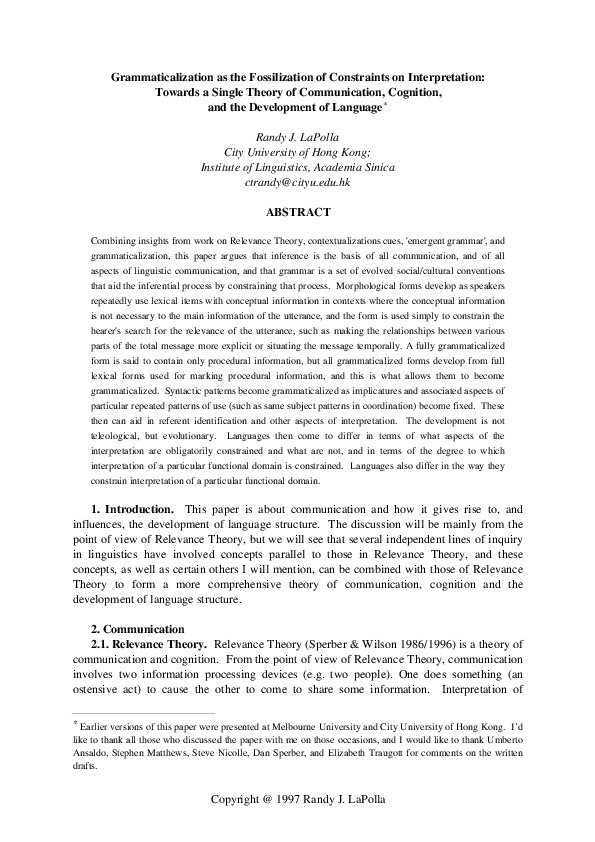 Grammaticalization as the Fossilization of Constraints on Interpretation: Towards a Single Theory of Communication, Cognition, and the Development of Language*

Randy J. LaPolla
City University of Hong Kong;
Institute of Linguistics, Academia Sinica
ctrandy@cityu.edu.hk

ABSTRACT

Combining insights from work on Relevance Theory, contextualizations cues, 'emergent grammar', and grammaticalization, this paper argues that inference is the basis of all communication, and of all aspects of linguistic communication, and that grammar is a set of evolved social/cultural conventions that aid the inferential process by constraining that process. Morphological forms develop as speakers repeatedly use lexical items with conceptual information in contexts where the conceptual information is not necessary to the main information of the utterance, and the form is used simply to constrain the hearer's search for the relevance of the utterance, such as making the relationships between various parts of the total message more explicit or situating the message temporally. A fully grammaticalized form is said to contain only procedural information, but all grammaticalized forms develop from full lexical forms used for marking procedural information, and this is what allows them to become grammaticalized. Syntactic patterns become grammaticalized as implicatures and associated aspects of particular repeated patterns of use (such as same subject patterns in coordination) become fixed. These then can aid in referent identification and other aspects of interpretation. The development is not teleological, but evolutionary. Languages then come to differ in terms of what aspects of the interpretation are obligatorily constrained and what are not, and in terms of the degree to which interpretation of a particular functional domain is constrained. Languages also differ in the way they constrain interpretation of a particular functional domain.

1. Introduction. This paper is about communication and how it gives rise to, and influences, the development of language structure. The discussion will be mainly from the point of view of Relevance Theory, but we will see that several independent lines of inquiry in linguistics have involved concepts parallel to those in Relevance Theory, and these concepts, as well as certain others I will mention, can be combined with those of Relevance Theory to form a more comprehensive theory of communication, cognition and the development of language structure.

2. Communication
2.1. Relevance Theory. Relevance Theory (Sperber & Wilson 1986/1996) is a theory of communication and cognition. From the point of view of Relevance Theory, communication involves two information processing devices (e.g. two people). One does something (an ostensive act) to cause the other to come to share some information. Interpretation of

* Earlier versions of this paper were presented at Melbourne University and City University of Hong Kong. I'd like to thank all those who discussed the paper with me on those occasions, and I would like to thank Umberto Ansaldo, Stephen Matthews, Steve Nicolle, Dan Sperber, and Elizabeth Traugott for comments on the written drafts.

Copyright @ 1997 Randy J. LaPolla